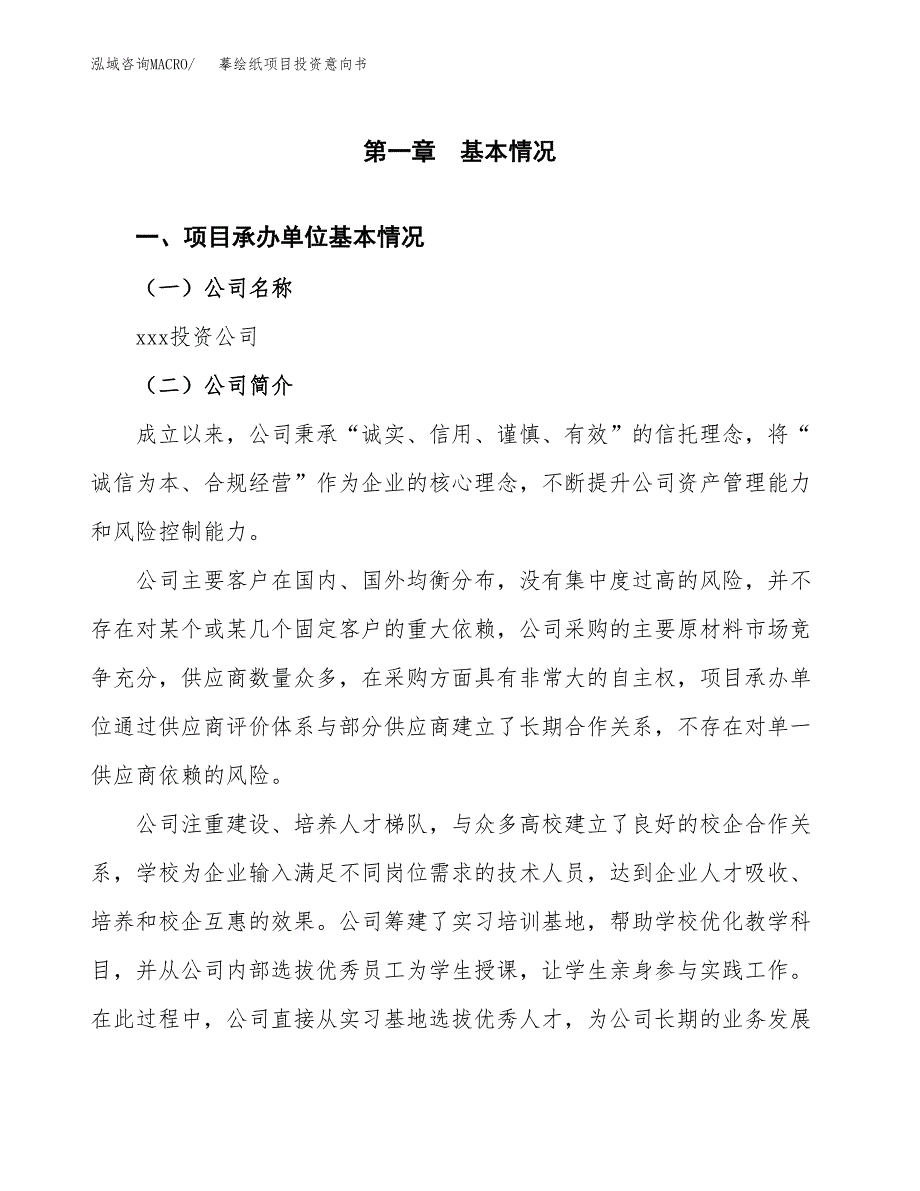 泓域咨询MACRO/　摹绘纸项目投资意向书

第一章　基本情况

一、项目承办单位基本情况

（一）公司名称

xxx投资公司

（二）公司简介

成立以来，公司秉承“诚实、信用、谨慎、有效”的信托理念，将“诚信为本、合规经营”作为企业的核心理念，不断提升公司资产管理能力和风险控制能力。

公司主要客户在国内、国外均衡分布，没有集中度过高的风险，并不存在对某个或某几个固定客户的重大依赖，公司采购的主要原材料市场竞争充分，供应商数量众多，在采购方面具有非常大的自主权，项目承办单位通过供应商评价体系与部分供应商建立了长期合作关系，不存在对单一供应商依赖的风险。

公司注重建设、培养人才梯队，与众多高校建立了良好的校企合作关系，学校为企业输入满足不同岗位需求的技术人员，达到企业人才吸收、培养和校企互惠的效果。公司筹建了实习培训基地，帮助学校优化教学科目，并从公司内部选拔优秀员工为学生授课，让学生亲身参与实践工作。在此过程中，公司直接从实习基地选拔优秀人才，为公司长期的业务发展